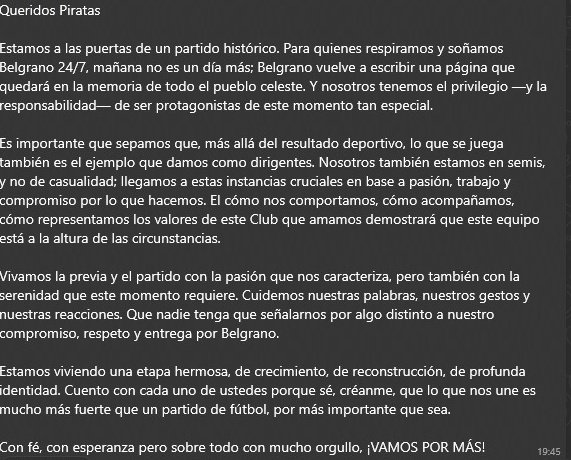 Queridos Piratas

Estamos a las puertas de un partido histórico. Para quienes respiramos y soñamos Belgrano 24/7, mañana no es un día más; Belgrano vuelve a escribir una página que quedará en la memoria de todo el pueblo celeste. Y nosotros tenemos el privilegio —y la responsabilidad— de ser protagonistas de este momento tan especial.

Es importante que sepamos que, más allá del resultado deportivo, lo que se juega también es el ejemplo que damos como dirigentes. Nosotros también estamos en semis, y no de casualidad; llegamos a estas instancias cruciales en base a pasión, trabajo y compromiso por lo que hacemos. El cómo nos comportamos, cómo acompañamos, cómo representamos los valores de este Club que amamos demostrará que este equipo está a la altura de las circunstancias.

Vivamos la previa y el partido con la pasión que nos caracteriza, pero también con la serenidad que este momento requiere. Cuidemos nuestras palabras, nuestros gestos y nuestras reacciones. Que nadie tenga que señalarnos por algo distinto a nuestro compromiso, respeto y entrega por Belgrano.

Estamos viviendo una etapa hermosa, de crecimiento, de reconstrucción, de profunda identidad. Cuento con cada uno de ustedes porque sé, créanme, que lo que nos une es mucho más fuerte que un partido de fútbol, por más importante que sea.

Con fé, con esperanza pero sobre todo con mucho orgullo, ¡VAMOS POR MÁS!

19:45